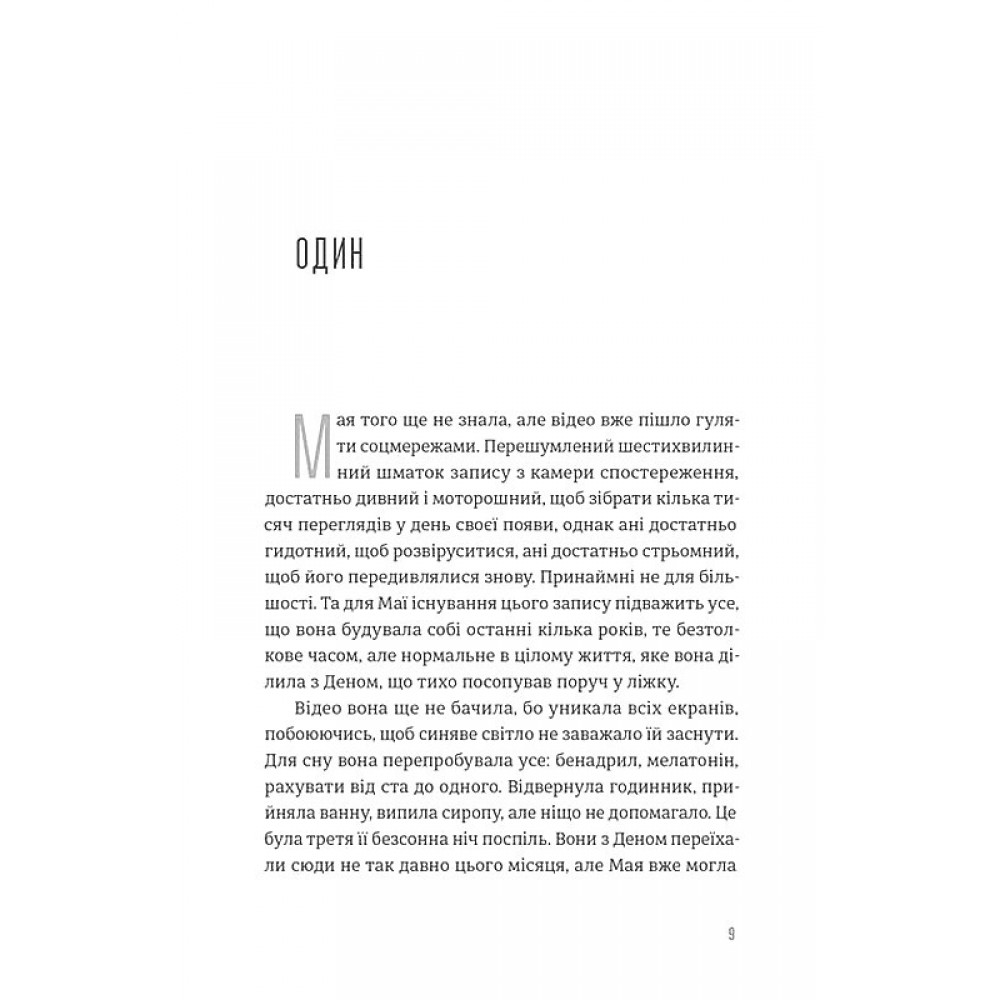 ОДИН

Мая того ще не знала, але відео вже пішло гуляти соцмережами. Перешумлений шестихвилинний шматок запису з камери спостереження, достатньо дивний і моторошний, щоб зібрати кілька тисяч переглядів у день своєї появи, однак ані достатньо гидотний, щоб розвіруситися, ані достатньо стрьомний, щоб його передивлялися знову. Принаймні не для більшості. Та для Маї існування цього запису підважить усе, що вона будувала собі останні кілька років, те безтолкове часом, але нормальне в цілому життя, яке вона ділила з Деном, що тихо посопував поруч у ліжку.

Відео вона ще не бачила, бо уникала всіх екранів, побоюючись, щоб синяве світло не заважало їй заснути. Для сну вона перепробувала усе: бенадрил, мелатонін, рахувати від ста до одного. Відвернула годинник, прийняла ванну, випила сиропу, але ніщо не допомагало. Це була третя її безсонна ніч поспіль. Вони з Деном переїхали сюди не так давно цього місяця, але Мая вже могла

9